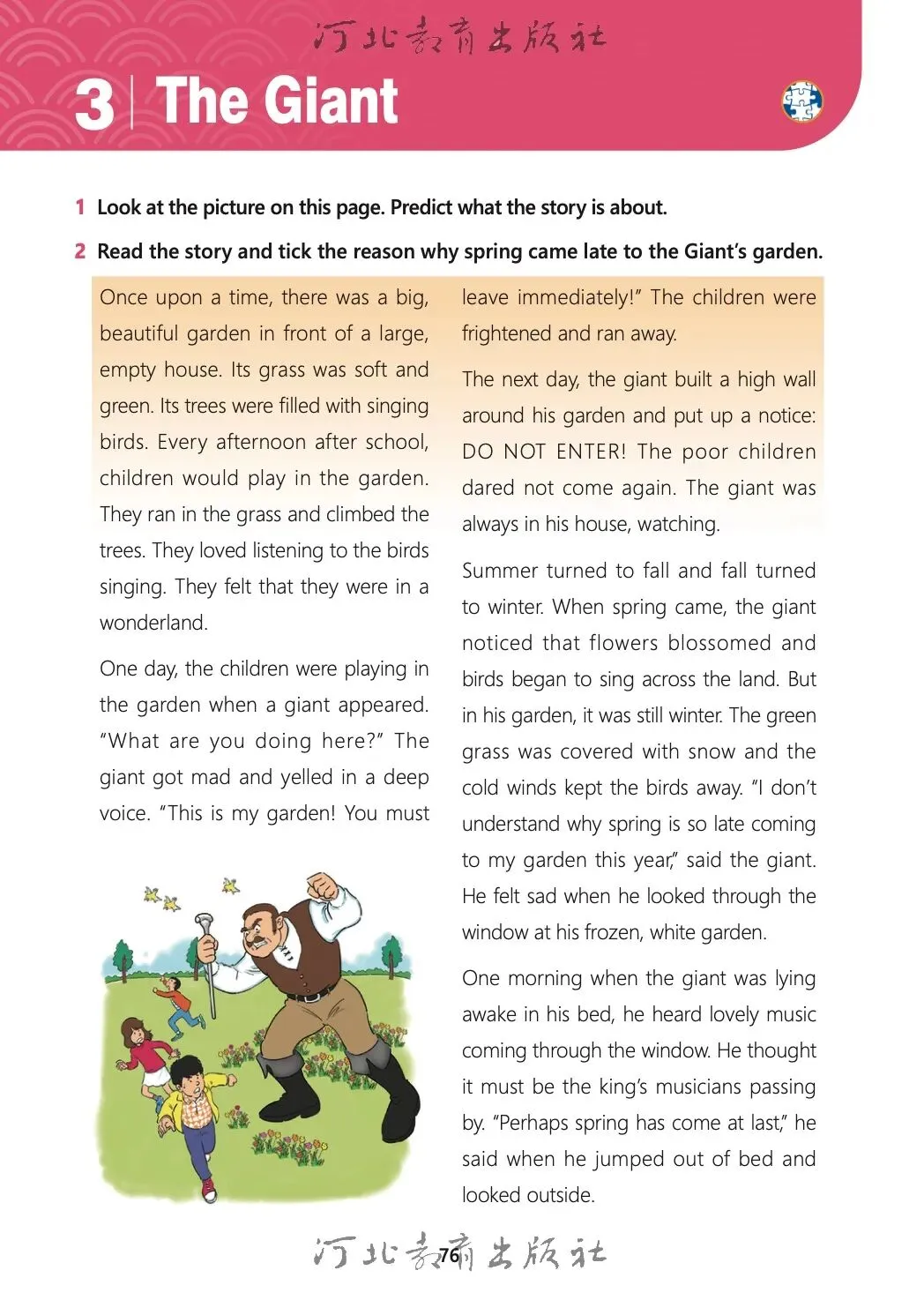 河北教育出版社

3 | The Giant

1 Look at the picture on this page. Predict what the story is about.

2 Read the story and tick the reason why spring came late to the Giant's garden.

Once upon a time, there was a big, beautiful garden in front of a large, empty house. Its grass was soft and green. Its trees were filled with singing birds. Every afternoon after school, children would play in the garden. They ran in the grass and climbed the trees. They loved listening to the birds singing. They felt that they were in a wonderland.

One day, the children were playing in the garden when a giant appeared. "What are you doing here?" The giant got mad and yelled in a deep voice. "This is my garden! You must leave immediately!" The children were frightened and ran away.

The next day, the giant built a high wall around his garden and put up a notice: DO NOT ENTER! The poor children dared not come again. The giant was always in his house, watching.

Summer turned to fall and fall turned to winter. When spring came, the giant noticed that flowers blossomed and birds began to sing across the land. But in his garden, it was still winter. The green grass was covered with snow and the cold winds kept the birds away. "I don't understand why spring is so late coming to my garden this year," said the giant. He felt sad when he looked through the window at his frozen, white garden.

One morning when the giant was lying awake in his bed, he heard lovely music coming through the window. He thought it must be the king's musicians passing by. "Perhaps spring has come at last," he said when he jumped out of bed and looked outside.

河北教育出版社 76